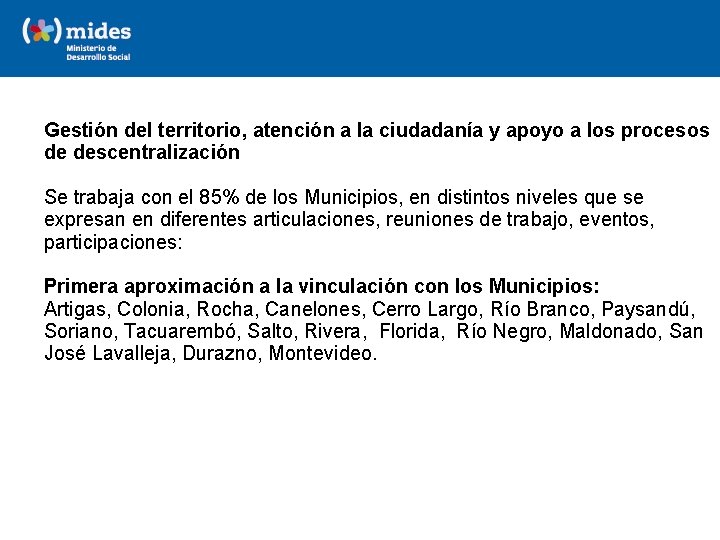 mides
Ministerio de Desarrollo Social

Gestión del territorio, atención a la ciudadanía y apoyo a los procesos de descentralización

Se trabaja con el 85% de los Municipios, en distintos niveles que se expresan en diferentes articulaciones, reuniones de trabajo, eventos, participaciones:

Primera aproximación a la vinculación con los Municipios:
Artigas, Colonia, Rocha, Canelones, Cerro Largo, Río Branco, Paysandú, Soriano, Tacuarembó, Salto, Rivera, Florida, Río Negro, Maldonado, San José Lavalleja, Durazno, Montevideo.